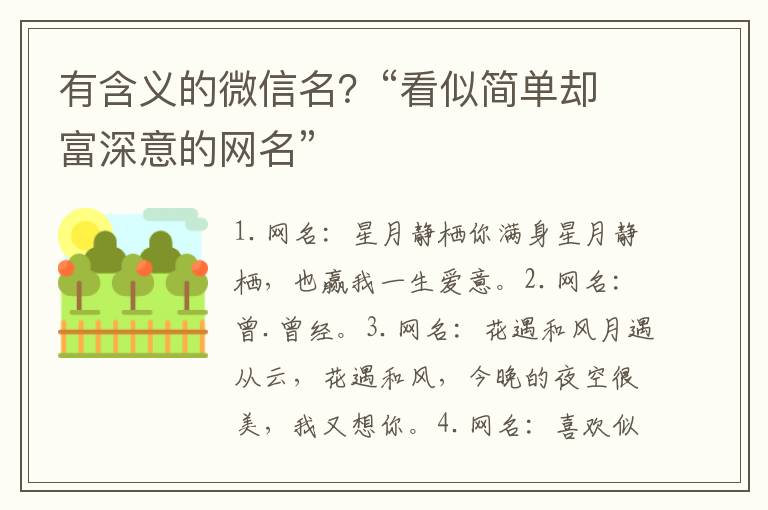 有含义的微信名?“看似简单却富深意的网名”

1. 网名：星月静栖你满身星月静栖，也赢我一生爱意。2. 网名：曾.曾经。3. 网名：花遇和风月遇从云，花遇和风，今晚的夜空很美，我又想你。4. 网名：喜欢似